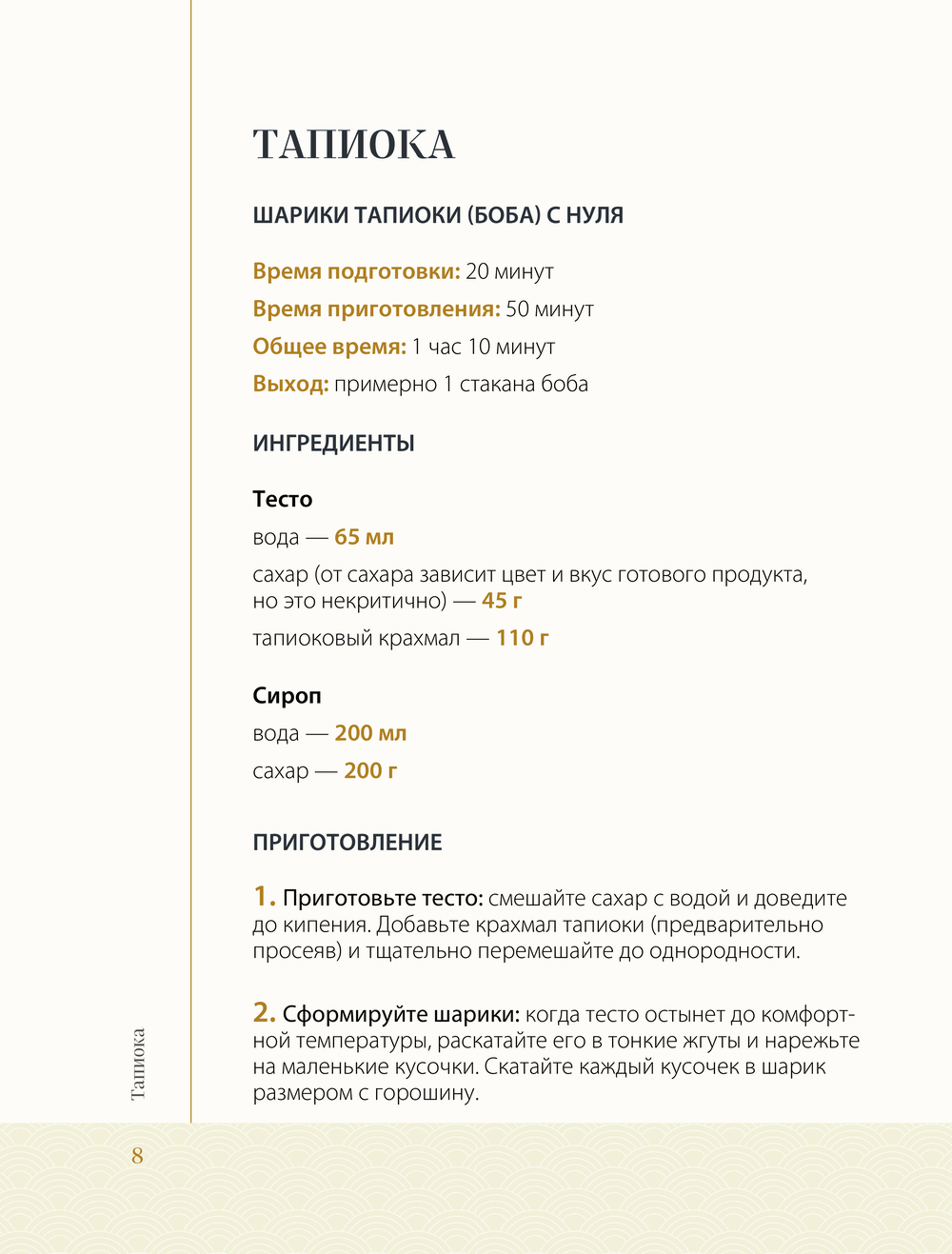 ТАПИОКА

ШАРИКИ ТАПИОКИ (БОБА) С НУЛЯ

Время подготовки: 20 минут

Время приготовления: 50 минут

Общее время: 1 час 10 минут

Выход: примерно 1 стакана боба

ИНГРЕДИЕНТЫ

Тесто

вода — 65 мл

сахар (от сахара зависит цвет и вкус готового продукта, но это некритично) — 45 г

тапиоковый крахмал — 110 г

Сироп

вода — 200 мл

сахар — 200 г

ПРИГОТОВЛЕНИЕ

1. Приготовьте тесто: смешайте сахар с водой и доведите до кипения. Добавьте крахмал тапиоки (предварительно просеяв) и тщательно перемешайте до однородности.

2. Сформируйте шарики: когда тесто остынет до комфортной температуры, раскатайте его в тонкие жгуты и нарежьте на маленькие кусочки. Скатайте каждый кусочек в шарик размером с горошину.

Тапиока

8